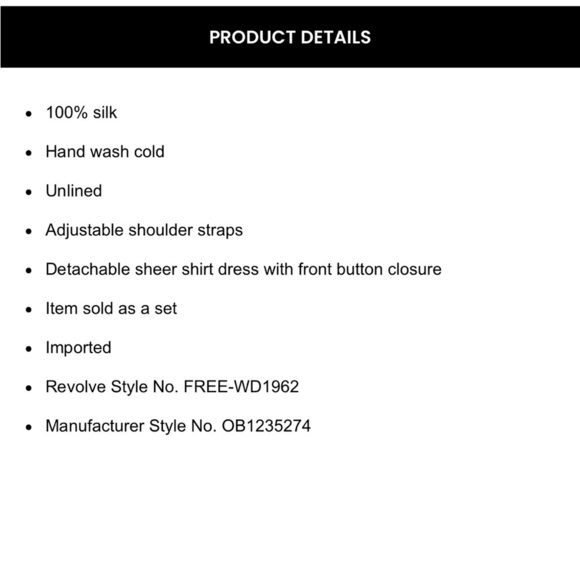 PRODUCT DETAILS

• 100% silk
• Hand wash cold
• Unlined
• Adjustable shoulder straps
• Detachable sheer shirt dress with front button closure
• Item sold as a set
• Imported
• Revolve Style No. FREE-WD1962
• Manufacturer Style No. OB1235274